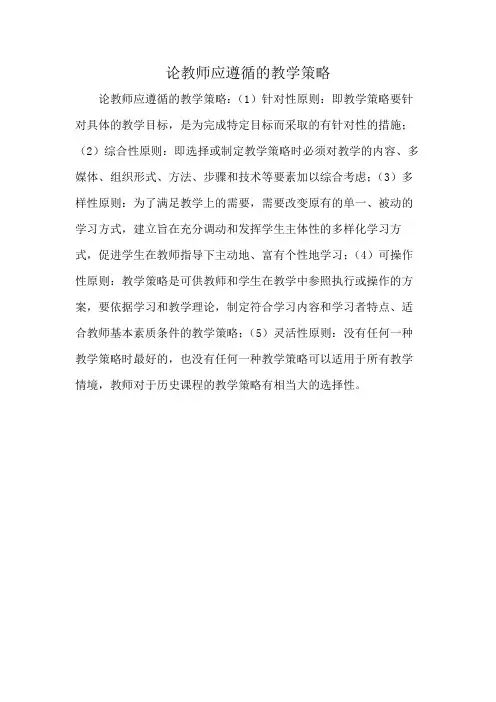 论教师应遵循的教学策略

论教师应遵循的教学策略：（1）针对性原则：即教学策略要针对具体的教学目标，是为完成特定目标而采取的有针对性的措施；（2）综合性原则：即选择或制定教学策略时必须对教学的内容、多媒体、组织形式、方法、步骤和技术等要素加以综合考虑；（3）多样性原则：为了满足教学上的需要，需要改变原有的单一、被动的学习方式，建立旨在充分调动和发挥学生主体性的多样化学习方式，促进学生在教师指导下主动地、富有个性地学习；（4）可操作性原则：教学策略是可供教师和学生在教学中参照执行或操作的方案，要依据学习和教学理论，制定符合学习内容和学习者特点、适合教师基本素质条件的教学策略；（5）灵活性原则：没有任何一种教学策略时最好的，也没有任何一种教学策略可以适用于所有教学情境，教师对于历史课程的教学策略有相当大的选择性。